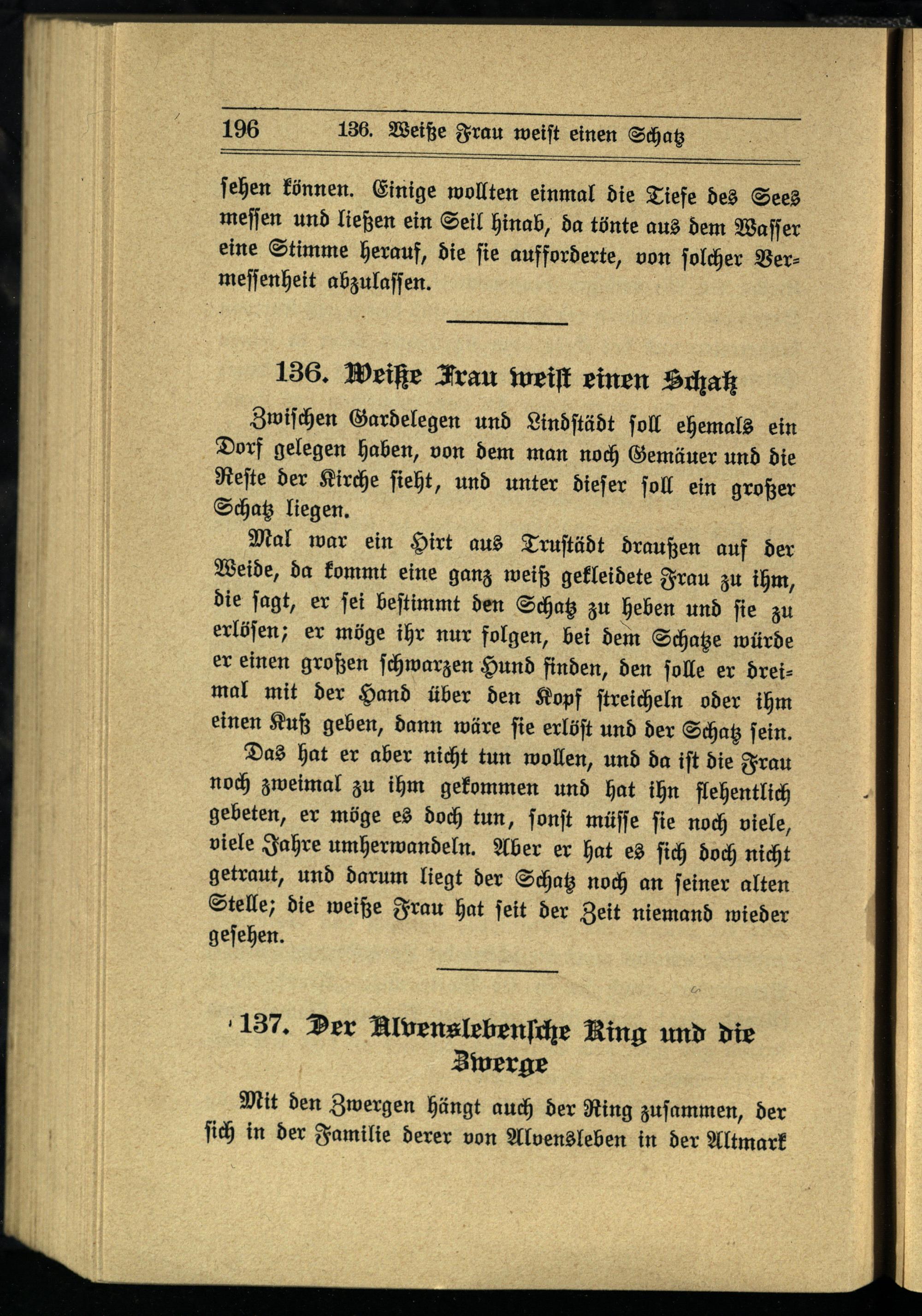 196 136. Weiße Frau weist einen Schatz

sehen können. Einige wollten einmal die Tiefe des Sees messen und ließen ein Seil hinab, da tönte aus dem Wasser eine Stimme herauf, die sie aufforderte, von solcher Vermessenheit abzulassen.

136. Weiße Frau weist einen Schatz

Zwischen Gardelegen und Lindstädt soll ehemals ein Dorf gelegen haben, von dem man noch Gemäuer und die Reste der Kirche sieht, und unter dieser soll ein großer Schatz liegen.

Mal war ein Hirt aus Trustädt draußen auf der Weide, da kommt eine ganz weiß gekleidete Frau zu ihm, die sagt, er sei bestimmt den Schatz zu heben und sie zu erlösen; er möge ihr nur folgen, bei dem Schatze würde er einen großen schwarzen Hund finden, den solle er dreimal mit der Hand über den Kopf streicheln oder ihm einen Kuß geben, dann wäre sie erlöst und der Schatz sein.

Das hat er aber nicht tun wollen, und da ist die Frau noch zweimal zu ihm gekommen und hat ihn flehentlich gebeten, er möge es doch tun, sonst müsse sie noch viele, viele Jahre umherwandeln. Aber er hat es sich doch nicht getraut, und darum liegt der Schatz noch an seiner alten Stelle; die weiße Frau hat seit der Zeit niemand wieder gesehen.

137. Der Alvenslebensche Ring und die Zwerge

Mit den Zwergen hängt auch der Ring zusammen, der sich in der Familie derer von Alvensleben in der Altmark